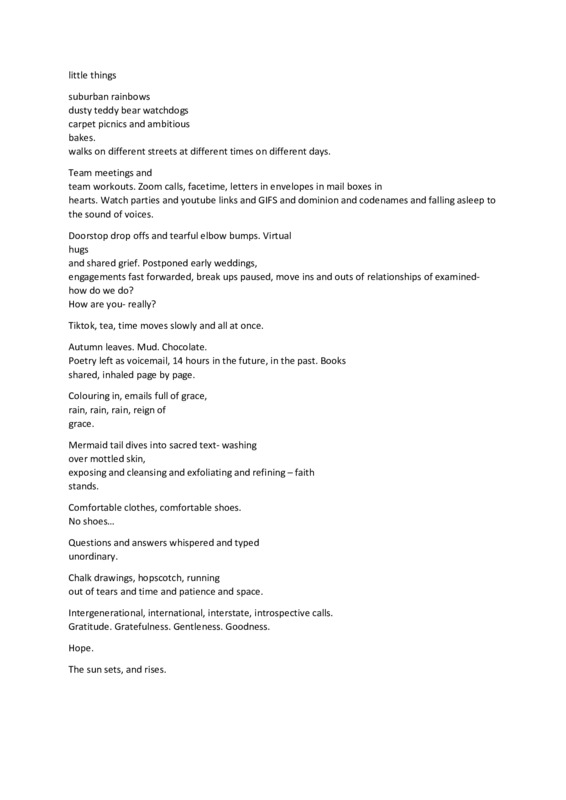 little things

suburban rainbows
dusty teddy bear watchdogs
carpet picnics and ambitious
bakes.
walks on different streets at different times on different days.

Team meetings and
team workouts. Zoom calls, facetime, letters in envelopes in mail boxes in
hearts. Watch parties and youtube links and GIFS and dominion and codenames and falling asleep to the sound of voices.

Doorstop drop offs and tearful elbow bumps. Virtual
hugs
and shared grief. Postponed early weddings,
engagements fast forwarded, break ups paused, move ins and outs of relationships of examined-
how do we do?
How are you- really?

Tiktok, tea, time moves slowly and all at once.

Autumn leaves. Mud. Chocolate.
Poetry left as voicemail, 14 hours in the future, in the past. Books
shared, inhaled page by page.

Colouring in, emails full of grace,
rain, rain, rain, reign of
grace.

Mermaid tail dives into sacred text- washing
over mottled skin,
exposing and cleansing and exfoliating and refining – faith
stands.

Comfortable clothes, comfortable shoes.
No shoes…

Questions and answers whispered and typed
unordinary.

Chalk drawings, hopscotch, running
out of tears and time and patience and space.

Intergenerational, international, interstate, introspective calls.
Gratitude. Gratefulness. Gentleness. Goodness.

Hope.

The sun sets, and rises.